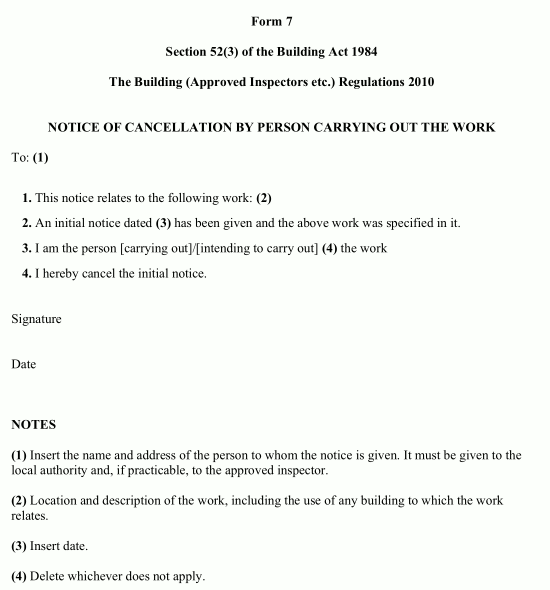 Form 7

Section 52(3) of the Building Act 1984

The Building (Approved Inspectors etc.) Regulations 2010

NOTICE OF CANCELLATION BY PERSON CARRYING OUT THE WORK

To: (1)

1. This notice relates to the following work: (2)

2. An initial notice dated (3) has been given and the above work was specified in it.

3. I am the person [carrying out]/[intending to carry out] (4) the work

4. I hereby cancel the initial notice.

Signature

Date

NOTES

(1) Insert the name and address of the person to whom the notice is given. It must be given to the local authority and, if practicable, to the approved inspector.

(2) Location and description of the work, including the use of any building to which the work relates.

(3) Insert date.

(4) Delete whichever does not apply.